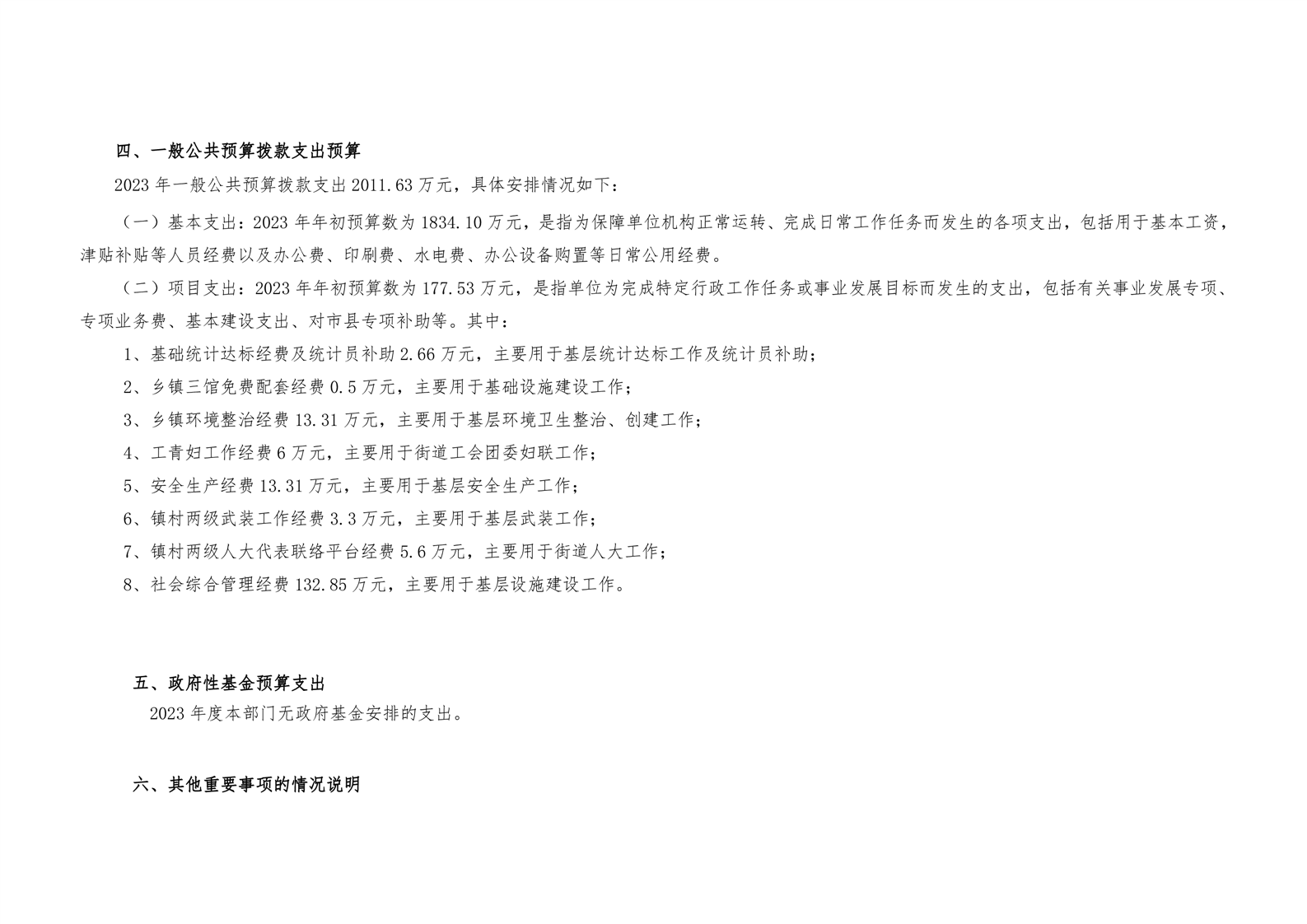 四、一般公共预算拨款支出预算

2023年一般公共预算拨款支出2011.63万元，具体安排情况如下：

（一）基本支出：2023年年初预算数为1834.10万元，是指为保障单位机构正常运转、完成日常工作任务而发生的各项支出，包括用于基本工资，津贴补贴等人员经费以及办公费、印刷费、水电费、办公设备购置等日常公用经费。

（二）项目支出：2023年年初预算数为177.53万元，是指单位为完成特定行政工作任务或事业发展目标而发生的支出，包括有关事业发展专项、专项业务费、基本建设支出、对市县专项补助等。其中：

1、基础统计达标经费及统计员补助2.66万元，主要用于基层统计达标工作及统计员补助；

2、乡镇三馆免费配套经费0.5万元，主要用于基础设施建设工作；

3、乡镇环境整治经费13.31万元，主要用于基层环境卫生整治、创建工作；

4、工青妇工作经费6万元，主要用于街道工会团委妇联工作；

5、安全生产经费13.31万元，主要用于基层安全生产工作；

6、镇村两级武装工作经费3.3万元，主要用于基层武装工作；

7、镇村两级人大代表联络平台经费5.6万元，主要用于街道人大工作；

8、社会综合管理经费132.85万元，主要用于基层设施建设工作。

五、政府性基金预算支出

2023年度本部门无政府基金安排的支出。

六、其他重要事项的情况说明